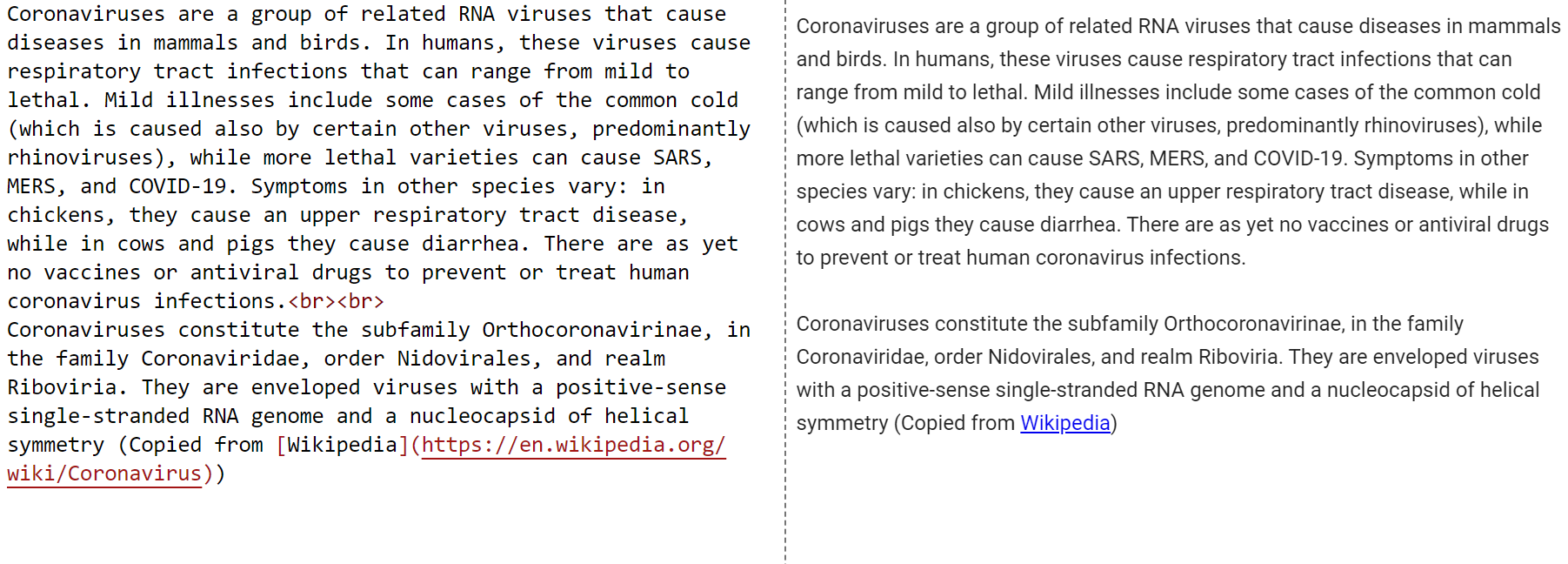 Coronaviruses are a group of related RNA viruses that cause diseases in mammals and birds. In humans, these viruses cause respiratory tract infections that can range from mild to lethal. Mild illnesses include some cases of the common cold (which is caused also by certain other viruses, predominantly rhinoviruses), while more lethal varieties can cause SARS, MERS, and COVID-19. Symptoms in other species vary: in chickens, they cause an upper respiratory tract disease, while in cows and pigs they cause diarrhea. There are as yet no vaccines or antiviral drugs to prevent or treat human coronavirus infections.<br><br>
Coronaviruses constitute the subfamily Orthocoronavirinae, in the family Coronaviridae, order Nidovirales, and realm Riboviria. They are enveloped viruses with a positive-sense single-stranded RNA genome and a nucleocapsid of helical symmetry (Copied from [Wikipedia](https://en.wikipedia.org/wiki/Coronavirus))

Coronaviruses are a group of related RNA viruses that cause diseases in mammals and birds. In humans, these viruses cause respiratory tract infections that can range from mild to lethal. Mild illnesses include some cases of the common cold (which is caused also by certain other viruses, predominantly rhinoviruses), while more lethal varieties can cause SARS, MERS, and COVID-19. Symptoms in other species vary: in chickens, they cause an upper respiratory tract disease, while in cows and pigs they cause diarrhea. There are as yet no vaccines or antiviral drugs to prevent or treat human coronavirus infections.

Coronaviruses constitute the subfamily Orthocoronavirinae, in the family Coronaviridae, order Nidovirales, and realm Riboviria. They are enveloped viruses with a positive-sense single-stranded RNA genome and a nucleocapsid of helical symmetry (Copied from Wikipedia)